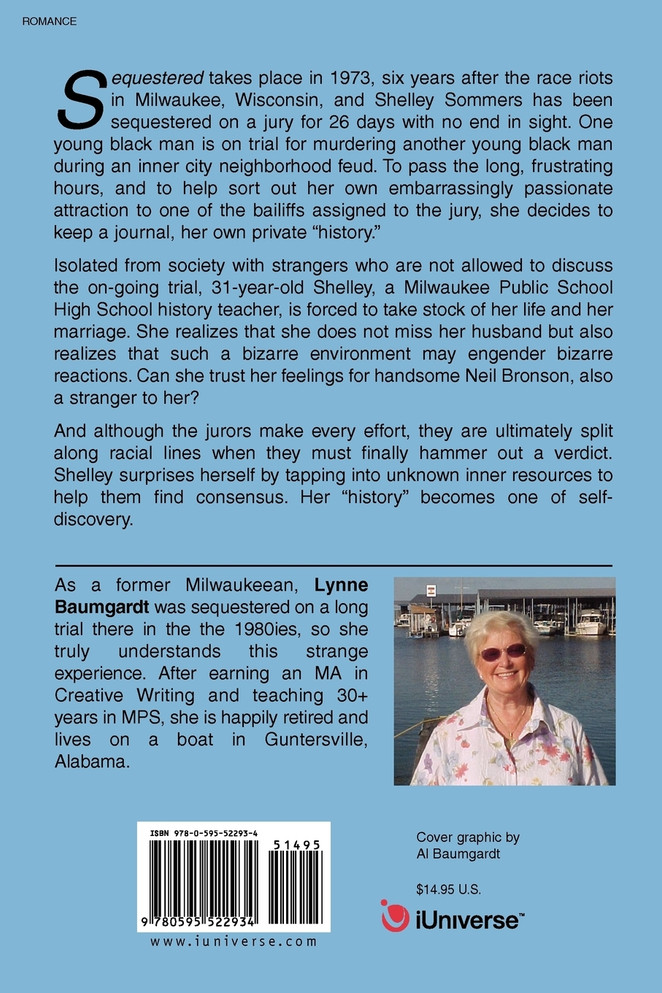 ROMANCE

Sequestered takes place in 1973, six years after the race riots in Milwaukee, Wisconsin, and Shelley Sommers has been sequestered on a jury for 26 days with no end in sight. One young black man is on trial for murdering another young black man during an inner city neighborhood feud. To pass the long, frustrating hours, and to help sort out her own embarrassingly passionate attraction to one of the bailiffs assigned to the jury, she decides to keep a journal, her own private "history."

Isolated from society with strangers who are not allowed to discuss the on-going trial, 31-year-old Shelley, a Milwaukee Public School High School history teacher, is forced to take stock of her life and her marriage. She realizes that she does not miss her husband but also realizes that such a bizarre environment may engender bizarre reactions. Can she trust her feelings for handsome Neil Bronson, also a stranger to her?

And although the jurors make every effort, they are ultimately split along racial lines when they must finally hammer out a verdict. Shelley surprises herself by tapping into unknown inner resources to help them find consensus. Her "history" becomes one of self-discovery.

As a former Milwaukeean, Lynne Baumgardt was sequestered on a long trial there in the the 1980ies, so she truly understands this strange experience. After earning an MA in Creative Writing and teaching 30+ years in MPS, she is happily retired and lives on a boat in Guntersville, Alabama.

ISBN 978-0-595-52293-4

51495

9 780595 522934

www.iuniverse.com

Cover graphic by
Al Baumgardt

$14.95 U.S.

iUniverse™